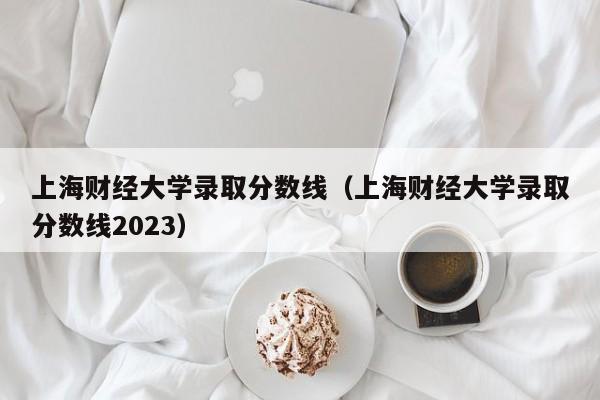 上海财经大学录取分数线（上海财经大学录取分数线2023）